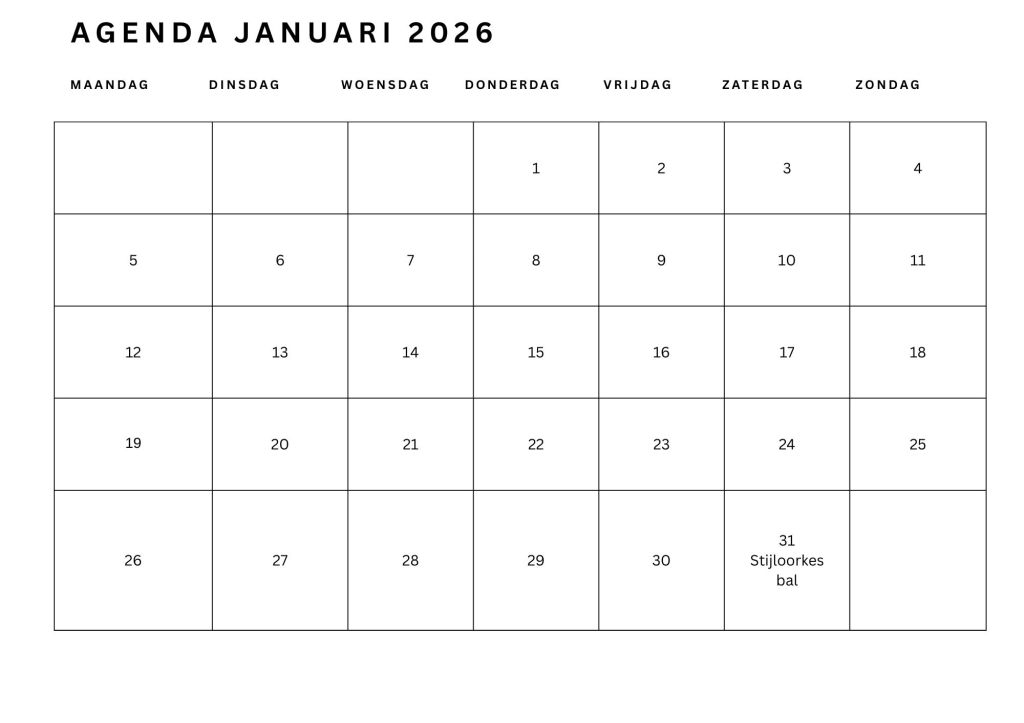 AGENDA JANUARI 2026

| MAANDAG | DINSDAG | WOENSDAG | DONDERDAG | VRIJDAG | ZATERDAG | ZONDAG |
|---|---|---|---|---|---|---|
| | | | 1 | 2 | 3 | 4 |
| 5 | 6 | 7 | 8 | 9 | 10 | 11 |
| 12 | 13 | 14 | 15 | 16 | 17 | 18 |
| 19 | 20 | 21 | 22 | 23 | 24 | 25 |
| 26 | 27 | 28 | 29 | 30 | 31 Stijloorkes bal | |